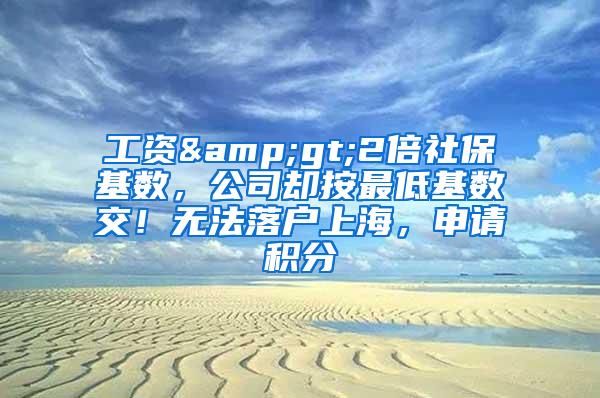 工资&amp;gt;2倍社保基数，公司却按最低基数交！无法落户上海，申请积分